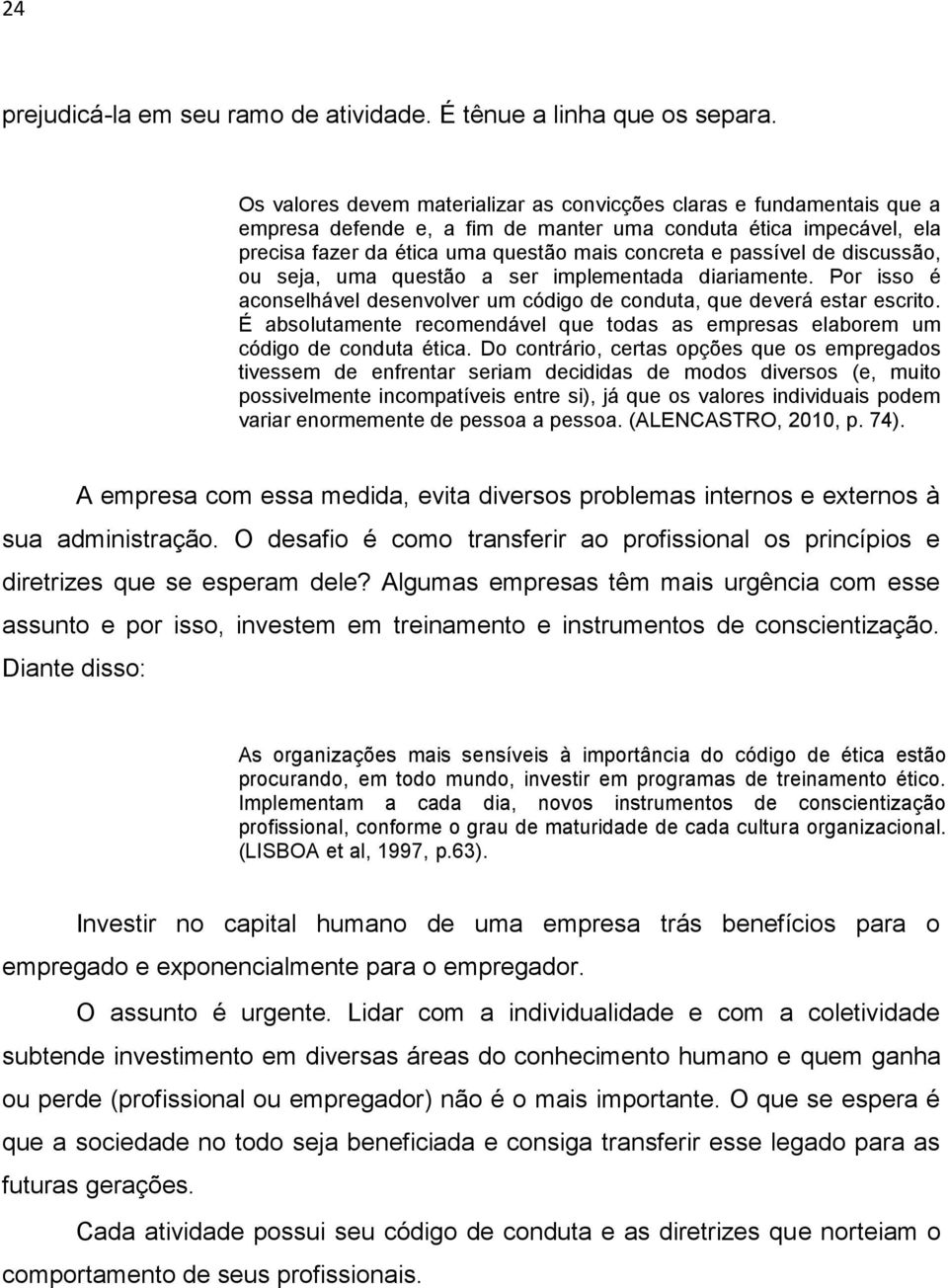 24

prejudicá-la em seu ramo de atividade. É tênue a linha que os separa.

Os valores devem materializar as convicções claras e fundamentais que a empresa defende e, a fim de manter uma conduta ética impecável, ela precisa fazer da ética uma questão mais concreta e passível de discussão, ou seja, uma questão a ser implementada diariamente. Por isso é aconselhável desenvolver um código de conduta, que deverá estar escrito. É absolutamente recomendável que todas as empresas elaborem um código de conduta ética. Do contrário, certas opções que os empregados tivessem de enfrentar seriam decididas de modos diversos (e, muito possivelmente incompatíveis entre si), já que os valores individuais podem variar enormemente de pessoa a pessoa. (ALENCASTRO, 2010, p. 74).

A empresa com essa medida, evita diversos problemas internos e externos à sua administração. O desafio é como transferir ao profissional os princípios e diretrizes que se esperam dele? Algumas empresas têm mais urgência com esse assunto e por isso, investem em treinamento e instrumentos de conscientização. Diante disso:

As organizações mais sensíveis à importância do código de ética estão procurando, em todo mundo, investir em programas de treinamento ético. Implementam a cada dia, novos instrumentos de conscientização profissional, conforme o grau de maturidade de cada cultura organizacional. (LISBOA et al, 1997, p.63).

Investir no capital humano de uma empresa trás benefícios para o empregado e exponencialmente para o empregador.

O assunto é urgente. Lidar com a individualidade e com a coletividade subtende investimento em diversas áreas do conhecimento humano e quem ganha ou perde (profissional ou empregador) não é o mais importante. O que se espera é que a sociedade no todo seja beneficiada e consiga transferir esse legado para as futuras gerações.

Cada atividade possui seu código de conduta e as diretrizes que norteiam o comportamento de seus profissionais.